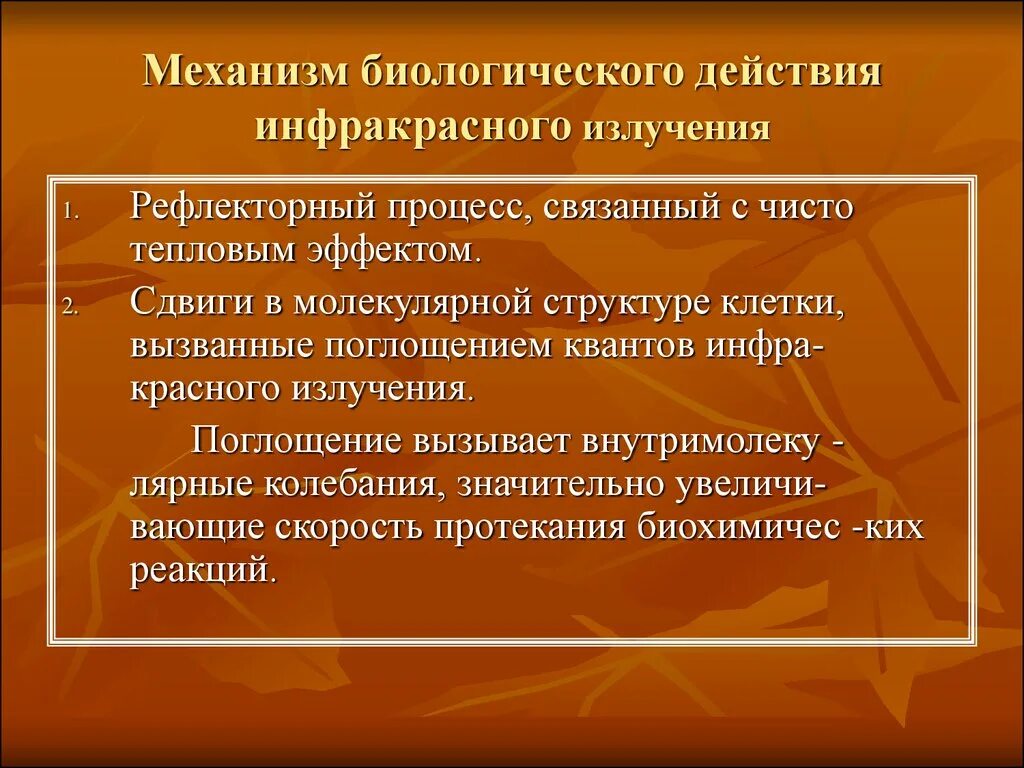 Механизм биологического действия инфракрасного излучения

1. Рефлекторный процесс, связанный с чисто тепловым эффектом.
2. Сдвиги в молекулярной структуре клетки, вызванные поглощением квантов инфракрасного излучения.

Поглощение вызывает внутримолеку - лярные колебания, значительно увеличивающие скорость протекания биохимичес -ких реакций.